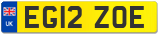 UK
EG12 ZOE